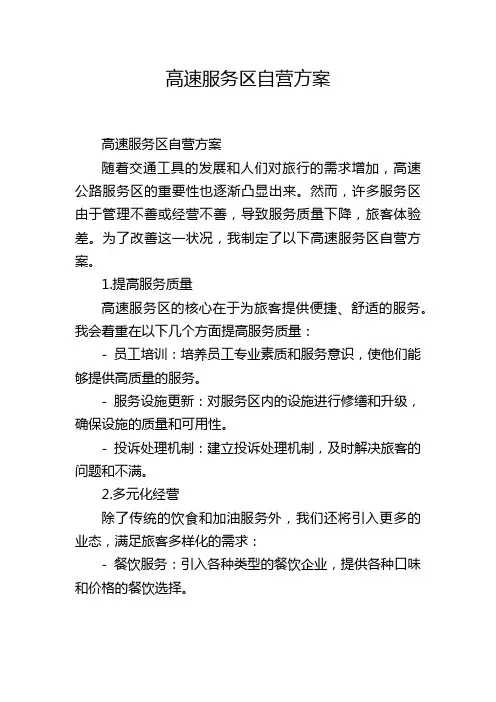 高速服务区自营方案

高速服务区自营方案

随着交通工具的发展和人们对旅行的需求增加，高速公路服务区的重要性也逐渐凸显出来。然而，许多服务区由于管理不善或经营不善，导致服务质量下降，旅客体验差。为了改善这一状况，我制定了以下高速服务区自营方案。

1.提高服务质量

高速服务区的核心在于为旅客提供便捷、舒适的服务。我会着重在以下几个方面提高服务质量：

- 员工培训：培养员工专业素质和服务意识，使他们能够提供高质量的服务。

- 服务设施更新：对服务区内的设施进行修缮和升级，确保设施的质量和可用性。

- 投诉处理机制：建立投诉处理机制，及时解决旅客的问题和不满。

2.多元化经营

除了传统的饮食和加油服务外，我们还将引入更多的业态，满足旅客多样化的需求：

- 餐饮服务：引入各种类型的餐饮企业，提供各种口味和价格的餐饮选择。